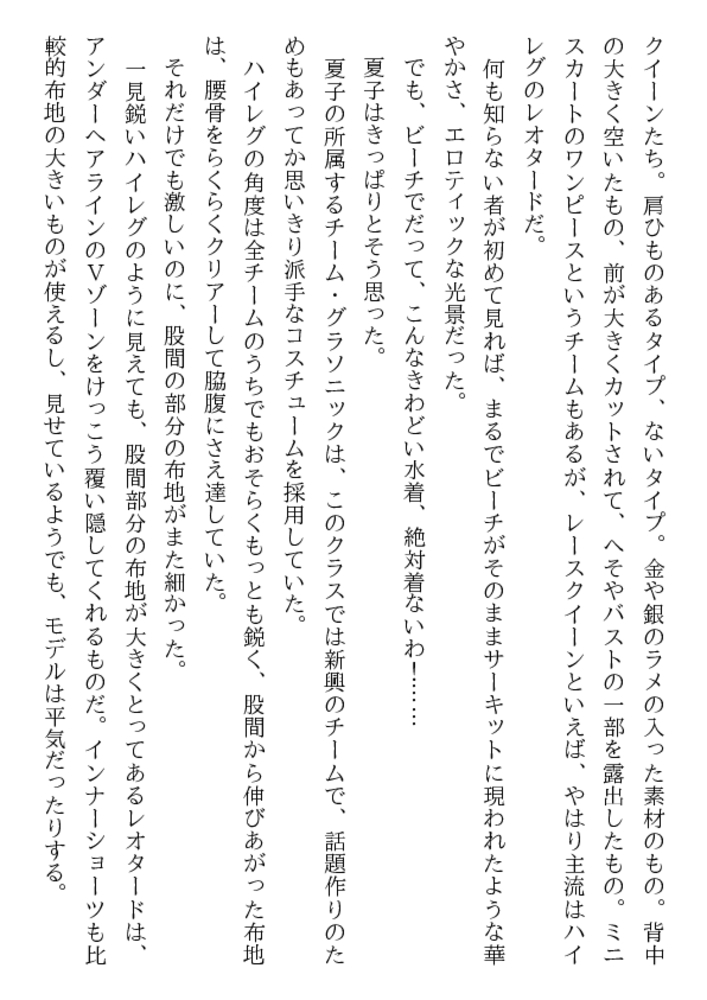 クイーンたち。肩ひものあるタイプ、ないタイプ。金や銀のラメの入った素材のもの。背中の大きく空いたもの、前が大きくカットされて、へそやバストの一部を露出したもの。ミニスカートのワンピースというチームもあるが、レースクイーンといえば、やはり主流はハイレグのレオタードだ。

何も知らない者が初めて見れば、まるでビーチがそのままサーキットに現われたような華やかさ、エロティックな光景だった。

でも、ビーチでだって、こんなきわどい水着、絶対着ないわ!……

夏子はきっぱりとそう思った。

夏子の所属するチーム・グラソニックは、このクラスでは新興のチームで、話題作りのためもあってか思いきり派手なコスチュームを採用していた。

ハイレグの角度は全チームのうちでもおそらくもっとも鋭く、股間から伸びあがった布地は、腰骨をらくらくクリアーして脇腹にさえ達していた。

それだけでも激しいのに、股間の部分の布地がまた細かった。

一見鋭いハイレグのように見えても、股間部分の布地が大きくとってあるレオタードは、アンダーヘアラインのVゾーンをけっこう覆い隠してくれるものだ。インナーショーツも比較的布地の大きいものが使えるし、見せているようでも、モデルは平気だったりする。